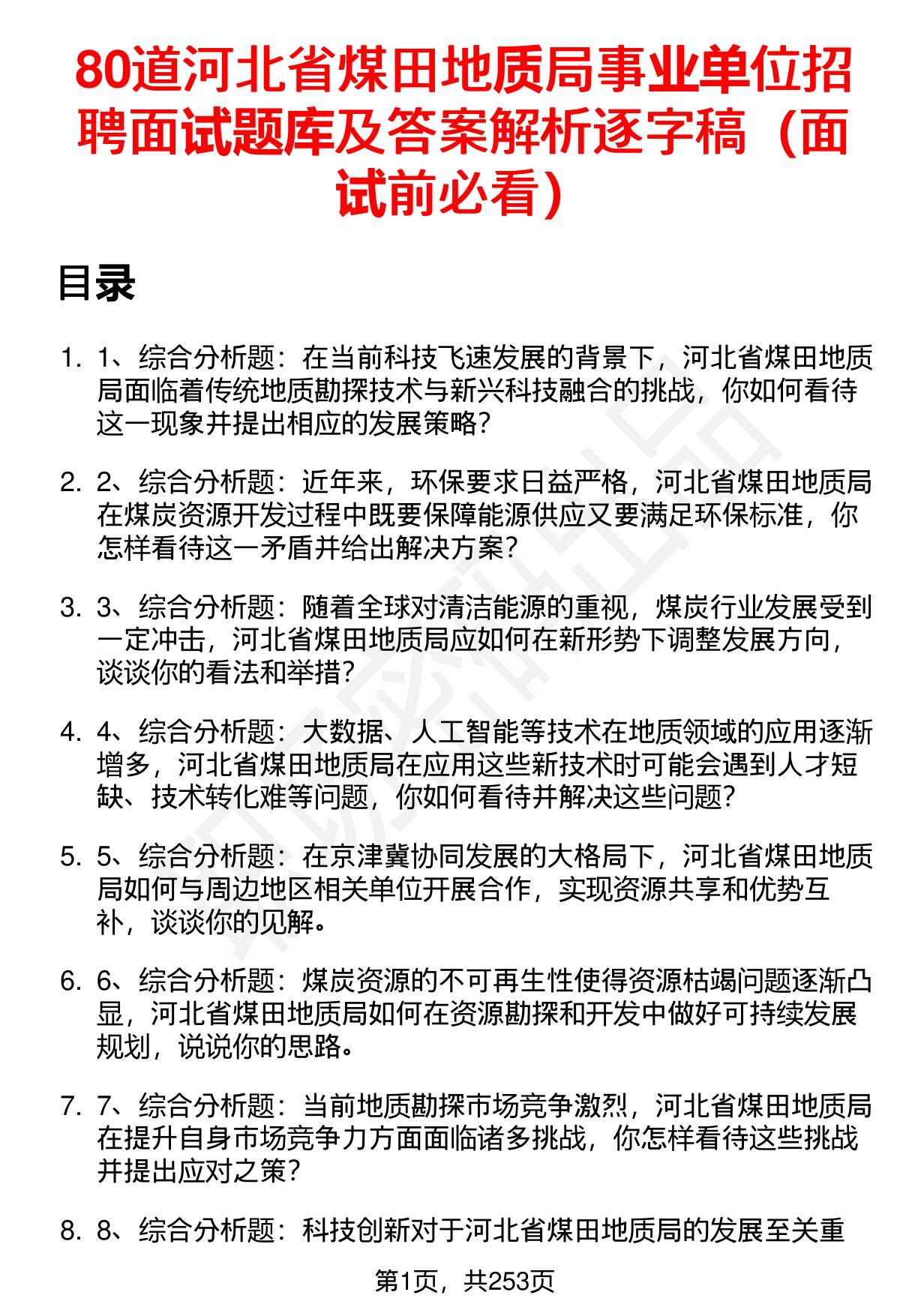 80道河北省煤田地质局事业单位招聘面试题库及答案解析逐字稿（面试前必看）

目录

1. 1、综合分析题：在当前科技飞速发展的背景下，河北省煤田地质局面临着传统地质勘探技术与新兴科技融合的挑战，你如何看待这一现象并提出相应的发展策略？

2. 2、综合分析题：近年来，环保要求日益严格，河北省煤田地质局在煤炭资源开发过程中既要保障能源供应又要满足环保标准，你怎样看待这一矛盾并给出解决方案？

3. 3、综合分析题：随着全球对清洁能源的重视，煤炭行业发展受到一定冲击，河北省煤田地质局应如何在新形势下调整发展方向，谈谈你的看法和举措？

4. 4、综合分析题：大数据、人工智能等技术在地质领域的应用逐渐增多，河北省煤田地质局在应用这些新技术时可能会遇到人才短缺、技术转化难等问题，你如何看待并解决这些问题？

5. 5、综合分析题：在京津冀协同发展的大格局下，河北省煤田地质局如何与周边地区相关单位开展合作，实现资源共享和优势互补，谈谈你的见解。

6. 6、综合分析题：煤炭资源的不可再生性使得资源枯竭问题逐渐凸显，河北省煤田地质局如何在资源勘探和开发中做好可持续发展规划，说说你的思路。

7. 7、综合分析题：当前地质勘探市场竞争激烈，河北省煤田地质局在提升自身市场竞争力方面面临诸多挑战，你怎样看待这些挑战并提出应对之策？

8. 8、综合分析题：科技创新对于河北省煤田地质局的发展至关重

第1页，共253页